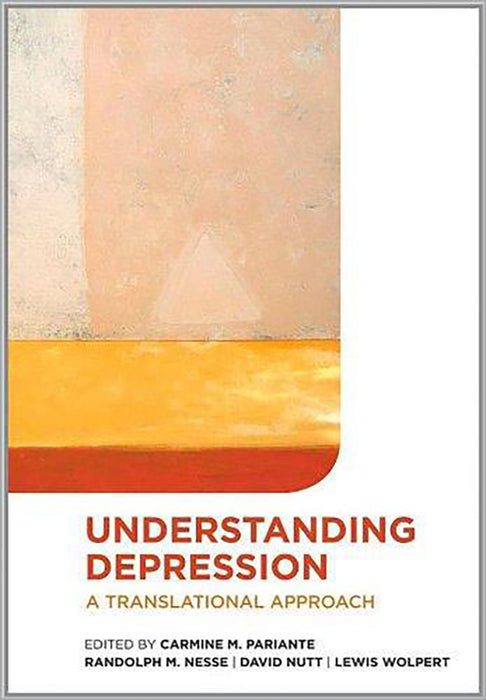 UNDERSTANDING DEPRESSION

A TRANSLATIONAL APPROACH

EDITED BY CARMINE M. PARIANTE
RANDOLPH M. NESSE | DAVID NUTT | LEWIS WOLPERT